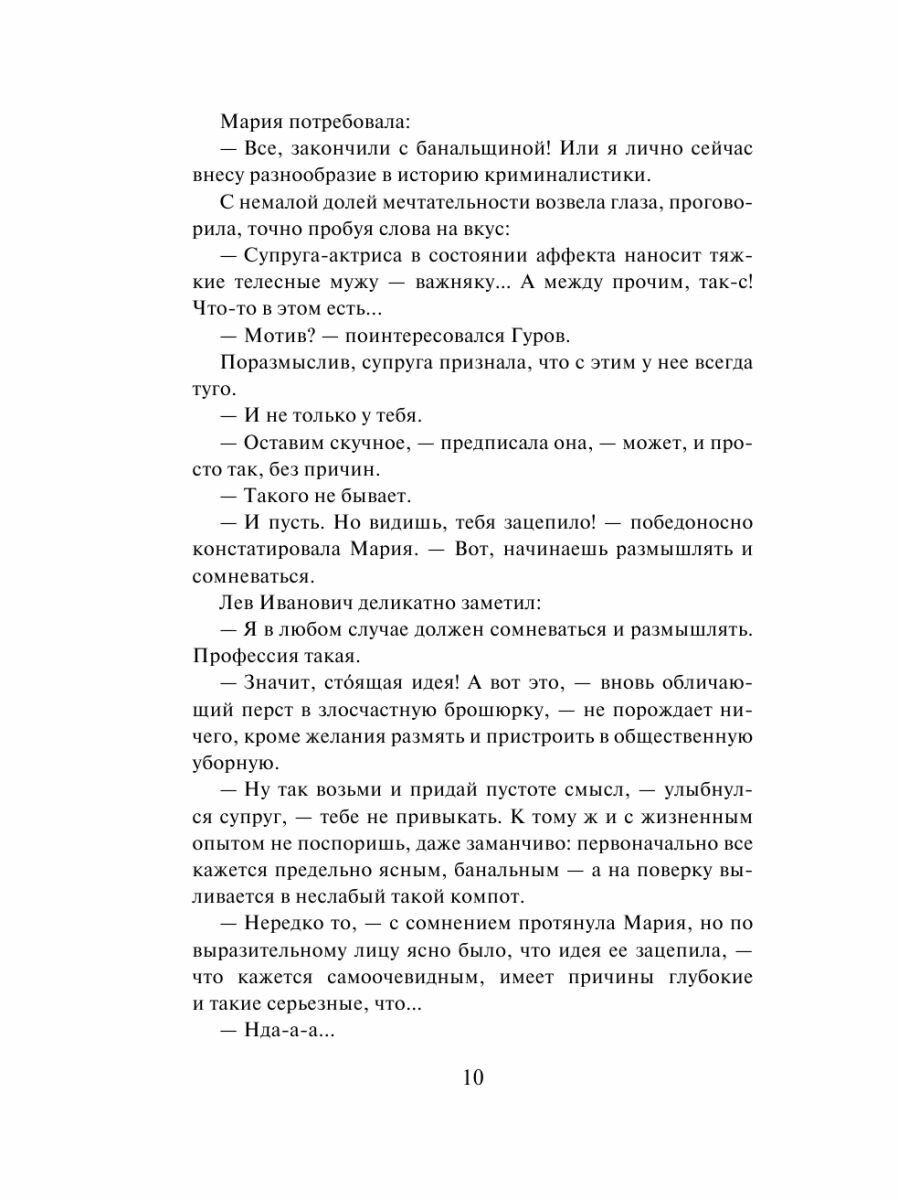 Мария потребовала:

— Все, закончили с банальщиной! Или я лично сейчас внесу разнообразие в историю криминалистики.

С немалой долей мечтательности возвела глаза, проговорила, точно пробуя слова на вкус:

— Супруга-актриса в состоянии аффекта наносит тяжкие телесные мужу — важняку... А между прочим, так-с! Что-то в этом есть...

— Мотив? — поинтересовался Гуров.

Поразмыслив, супруга признала, что с этим у нее всегда туго.

— И не только у тебя.

— Оставим скучное, — предписала она, — может, и просто так, без причин.

— Такого не бывает.

— И пусть. Но видишь, тебя зацепило! — победоносно констатировала Мария. — Вот, начинаешь размышлять и сомневаться.

Лев Иванович деликатно заметил:

— Я в любом случае должен сомневаться и размышлять. Профессия такая.

— Значит, сто́ящая идея! А вот это, — вновь обличающий перст в злосчастную брошюрку, — не порождает ничего, кроме желания размять и пристроить в общественную уборную.

— Ну так возьми и придай пустоте смысл, — улыбнулся супруг, — тебе не привыкать. К тому ж и с жизненным опытом не поспоришь, даже заманчиво: первоначально все кажется предельно ясным, банальным — а на поверку выливается в неслабый такой компот.

— Нередко то, — с сомнением протянула Мария, но по выразительному лицу ясно было, что идея ее зацепила, — что кажется самоочевидным, имеет причины глубокие и такие серьезные, что...

— Нда-а-а...

10